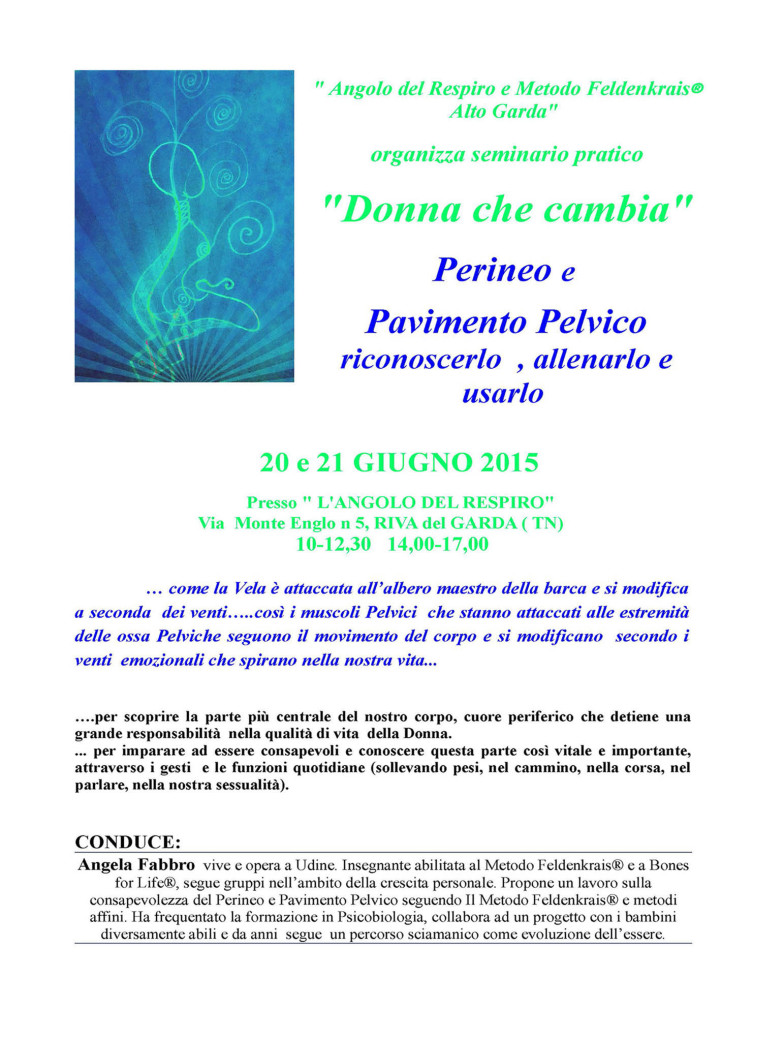 " Angolo del Respiro e Metodo Feldenkrais® Alto Garda"

organizza seminario pratico

"Donna che cambia"

Perineo e

Pavimento Pelvico

riconoscerlo , allenarlo e usarlo

20 e 21 GIUGNO 2015

Presso " L'ANGOLO DEL RESPIRO"
Via Monte Englo n 5, RIVA del GARDA ( TN)
10-12,30 14,00-17,00

… come la Vela è attaccata all'albero maestro della barca e si modifica a seconda dei venti…..così i muscoli Pelvici che stanno attaccati alle estremità delle ossa Pelviche seguono il movimento del corpo e si modificano secondo i venti emozionali che spirano nella nostra vita...

….per scoprire la parte più centrale del nostro corpo, cuore periferico che detiene una grande responsabilità nella qualità di vita della Donna.
... per imparare ad essere consapevoli e conoscere questa parte così vitale e importante, attraverso i gesti e le funzioni quotidiane (sollevando pesi, nel cammino, nella corsa, nel parlare, nella nostra sessualità).

CONDUCE:

Angela Fabbro vive e opera a Udine. Insegnante abilitata al Metodo Feldenkrais® e a Bones for Life®, segue gruppi nell'ambito della crescita personale. Propone un lavoro sulla consapevolezza del Perineo e Pavimento Pelvico seguendo Il Metodo Feldenkrais® e metodi affini. Ha frequentato la formazione in Psicobiologia, collabora ad un progetto con i bambini diversamente abili e da anni segue un percorso sciamanico come evoluzione dell'essere.